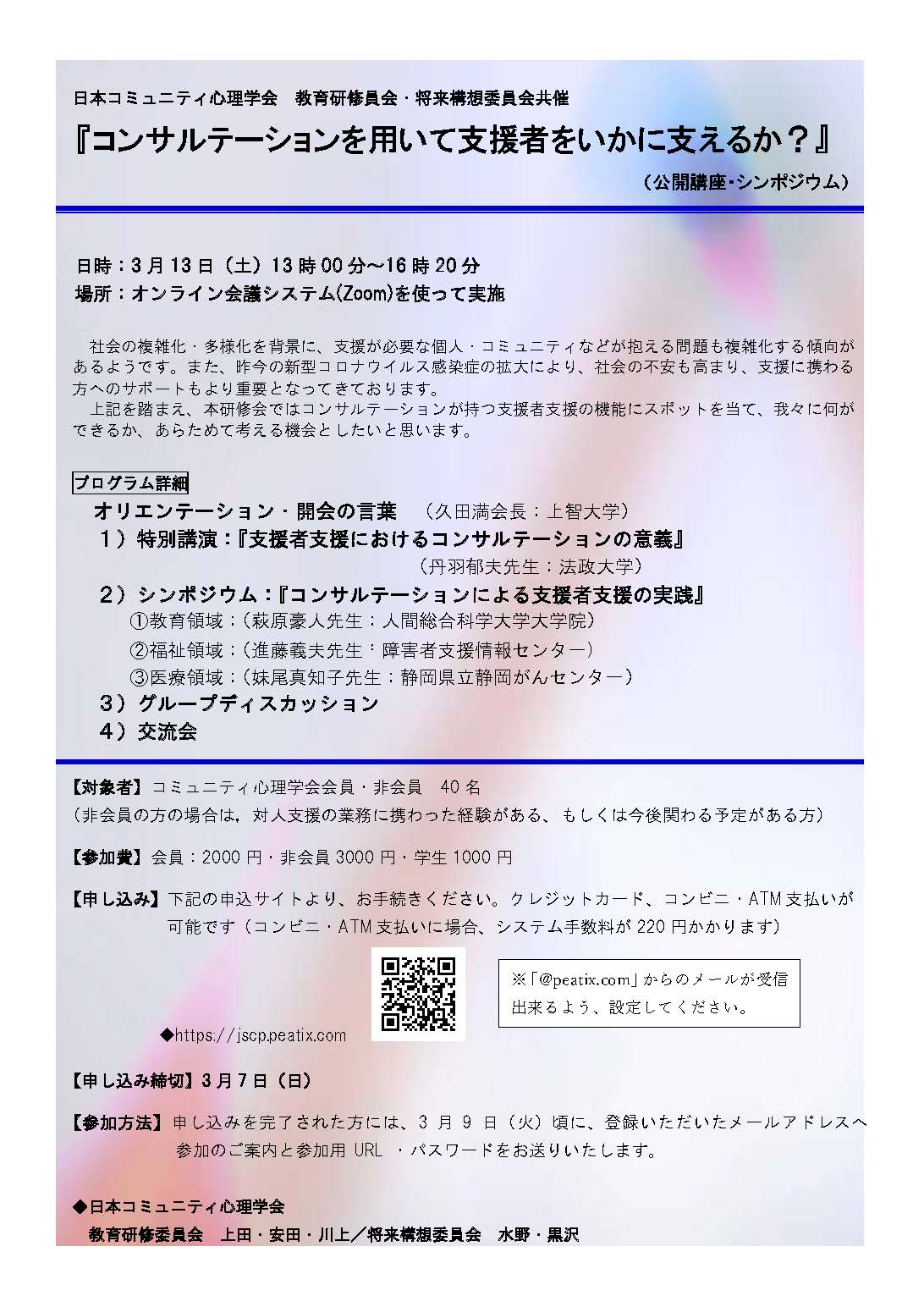 日本コミュニティ心理学会　教育研修員会・将来構想委員会共催

『コンサルテーションを用いて支援者をいかに支えるか？』

（公開講座・シンポジウム）

日時：3月13日（土）13時00分～16時20分
場所：オンライン会議システム(Zoom)を使って実施

社会の複雑化・多様化を背景に、支援が必要な個人・コミュニティなどが抱える問題も複雑化する傾向があるようです。また、昨今の新型コロナウイルス感染症の拡大により、社会の不安も高まり、支援に携わる方へのサポートもより重要となってきております。
上記を踏まえ、本研修会ではコンサルテーションが持つ支援者支援の機能にスポットを当て、我々に何ができるか、あらためて考える機会としたいと思います。

プログラム詳細

オリエンテーション・開会の言葉　（久田満会長：上智大学）
1）特別講演：『支援者支援におけるコンサルテーションの意義』
（丹羽郁夫先生：法政大学）
2）シンポジウム：『コンサルテーションによる支援者支援の実践』
①教育領域：（萩原豪人先生：人間総合科学大学大学院）
②福祉領域：（進藤義夫先生：障害者支援情報センター）
③医療領域：（妹尾真知子先生：静岡県立静岡がんセンター）
3）グループディスカッション
4）交流会

【対象者】コミュニティ心理学会会員・非会員　40名
（非会員の方の場合は，対人支援の業務に携わった経験がある、もしくは今後関わる予定がある方）

【参加費】会員：2000円・非会員3000円・学生1000円

【申し込み】下記の申込サイトより、お手続きください。クレジットカード、コンビニ・ATM支払いが可能です（コンビニ・ATM支払いに場合、システム手数料が220円かかります）

◆https://jscp.peatix.com

※「@peatix.com」からのメールが受信出来るよう、設定してください。

【申し込み締切】3月7日（日）

【参加方法】申し込みを完了された方には、3月9日（火）頃に、登録いただいたメールアドレスへ参加のご案内と参加用URL・パスワードをお送りいたします。

◆日本コミュニティ心理学会
教育研修委員会　上田・安田・川上／将来構想委員会　水野・黒沢